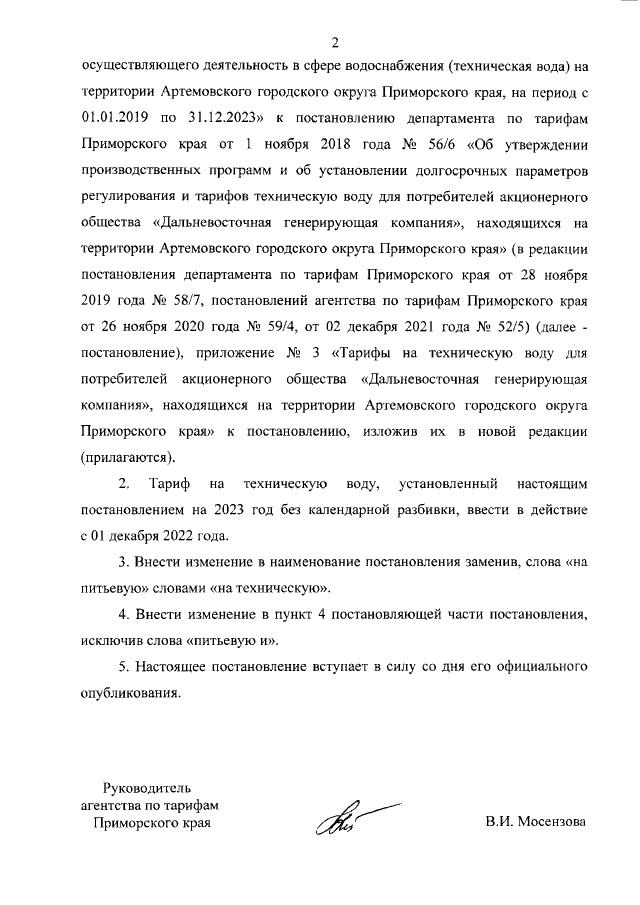 2

осуществляющего деятельность в сфере водоснабжения (техническая вода) на территории Артемовского городского округа Приморского края, на период с 01.01.2019 по 31.12.2023» к постановлению департамента по тарифам Приморского края от 1 ноября 2018 года № 56/6 «Об утверждении производственных программ и об установлении долгосрочных параметров регулирования и тарифов техническую воду для потребителей акционерного общества «Дальневосточная генерирующая компания», находящихся на территории Артемовского городского округа Приморского края» (в редакции постановления департамента по тарифам Приморского края от 28 ноября 2019 года № 58/7, постановлений агентства по тарифам Приморского края от 26 ноября 2020 года № 59/4, от 02 декабря 2021 года № 52/5) (далее - постановление), приложение № 3 «Тарифы на техническую воду для потребителей акционерного общества «Дальневосточная генерирующая компания», находящихся на территории Артемовского городского округа Приморского края» к постановлению, изложив их в новой редакции (прилагаются).

2. Тариф на техническую воду, установленный настоящим постановлением на 2023 год без календарной разбивки, ввести в действие с 01 декабря 2022 года.

3. Внести изменение в наименование постановления заменив, слова «на питьевую» словами «на техническую».

4. Внести изменение в пункт 4 постановляющей части постановления, исключив слова «питьевую и».

5. Настоящее постановление вступает в силу со дня его официального опубликования.

Руководитель
агентства по тарифам
Приморского края

В.И. Мосензова